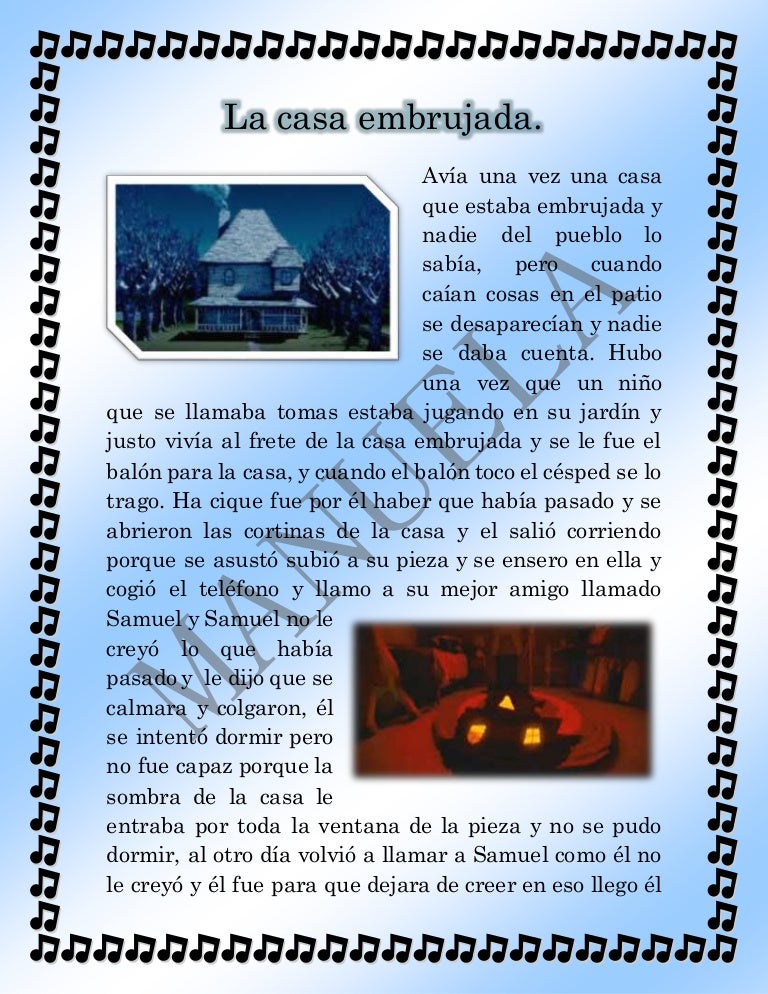 La casa embrujada.

Avía una vez una casa que estaba embrujada y nadie del pueblo lo sabía, pero cuando caían cosas en el patio se desaparecían y nadie se daba cuenta. Hubo una vez que un niño que se llamaba tomas estaba jugando en su jardín y justo vivía al frete de la casa embrujada y se le fue el balón para la casa, y cuando el balón toco el césped se lo trago. Ha cique fue por él haber que había pasado y se abrieron las cortinas de la casa y el salió corriendo porque se asustó subió a su pieza y se ensero en ella y cogió el teléfono y llamo a su mejor amigo llamado Samuel y Samuel no le creyó lo que había pasado y le dijo que se calmara y colgaron, él se intentó dormir pero no fue capaz porque la sombra de la casa le entraba por toda la ventana de la pieza y no se pudo dormir, al otro día volvió a llamar a Samuel como él no le creyó y él fue para que dejara de creer en eso llego él

MANUELA